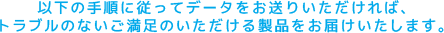 以下の手順に従ってデータをお送りいただければ、
トラブルのないご満足のいただける製品をお届けいたします。